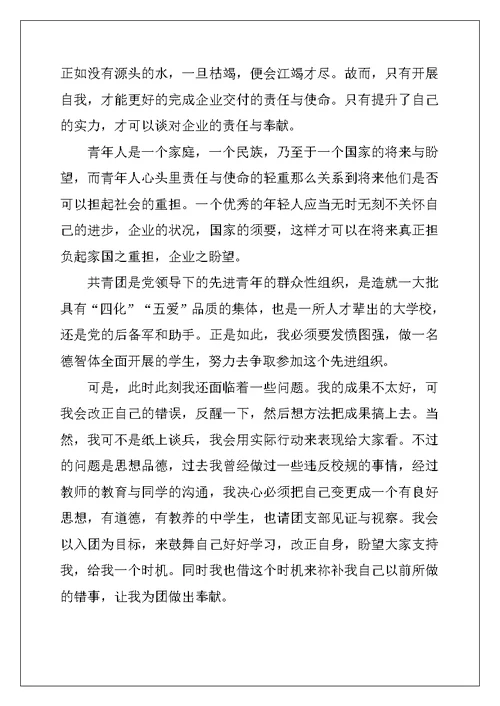 正如没有源头的水，一旦枯竭，便会江竭才尽。故而，只有开展自我，才能更好的完成企业交付的责任与使命。只有提升了自己的实力，才可以谈对企业的责任与奉献。

青年人是一个家庭，一个民族，乃至于一个国家的将来与盼望，而青年人心头里责任与使命的轻重那么关系到将来他们是否可以担起社会的重担。一个优秀的年轻人应当无时无刻不关怀自己的进步，企业的状况，国家的须要，这样才可以在将来真正担负起家国之重担，企业之盼望。

共青团是党领导下的先进青年的群众性组织，是造就一大批具有“四化”“五爱”品质的集体，也是一所人才辈出的大学校，还是党的后备军和助手。正是如此，我必须要发愤图强，做一名德智体全面开展的学生，努力去争取参加这个先进组织。

可是，此时此刻我还面临着一些问题。我的成果不太好，可我会改正自己的错误，反醒一下，然后想方法把成果搞上去。当然，我可不是纸上谈兵，我会用实际行动来表现给大家看。不过的问题是思想品德，过去我曾经做过一些违反校规的事情，经过教师的教育与同学的沟通，我决心必须把自己变更成一个有良好思想，有道德，有教养的中学生，也请团支部见证与视察。我会以入团为目标，来鼓舞自己好好学习，改正自身，盼望大家支持我，给我一个时机。同时我也借这个时机来祢补我自己以前所做的错事，让我为团做出奉献。